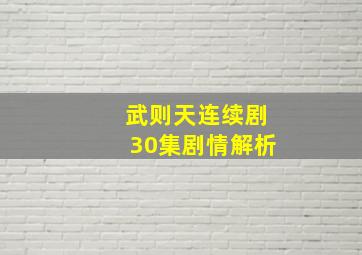 武则天连续剧
30集剧情解析